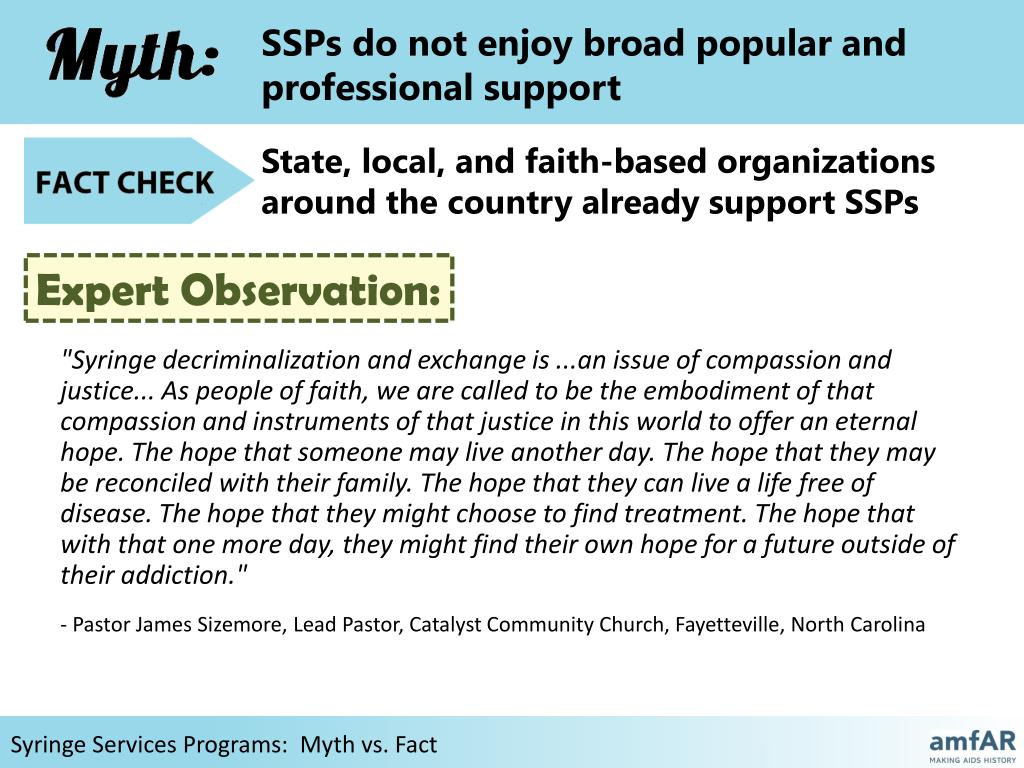 Myth: SSPs do not enjoy broad popular and professional support

FACT CHECK State, local, and faith-based organizations around the country already support SSPs

Expert Observation:

"Syringe decriminalization and exchange is ...an issue of compassion and justice... As people of faith, we are called to be the embodiment of that compassion and instruments of that justice in this world to offer an eternal hope. The hope that someone may live another day. The hope that they may be reconciled with their family. The hope that they can live a life free of disease. The hope that they might choose to find treatment. The hope that with that one more day, they might find their own hope for a future outside of their addiction."

- Pastor James Sizemore, Lead Pastor, Catalyst Community Church, Fayetteville, North Carolina

Syringe Services Programs: Myth vs. Fact

amfAR
MAKING AIDS HISTORY